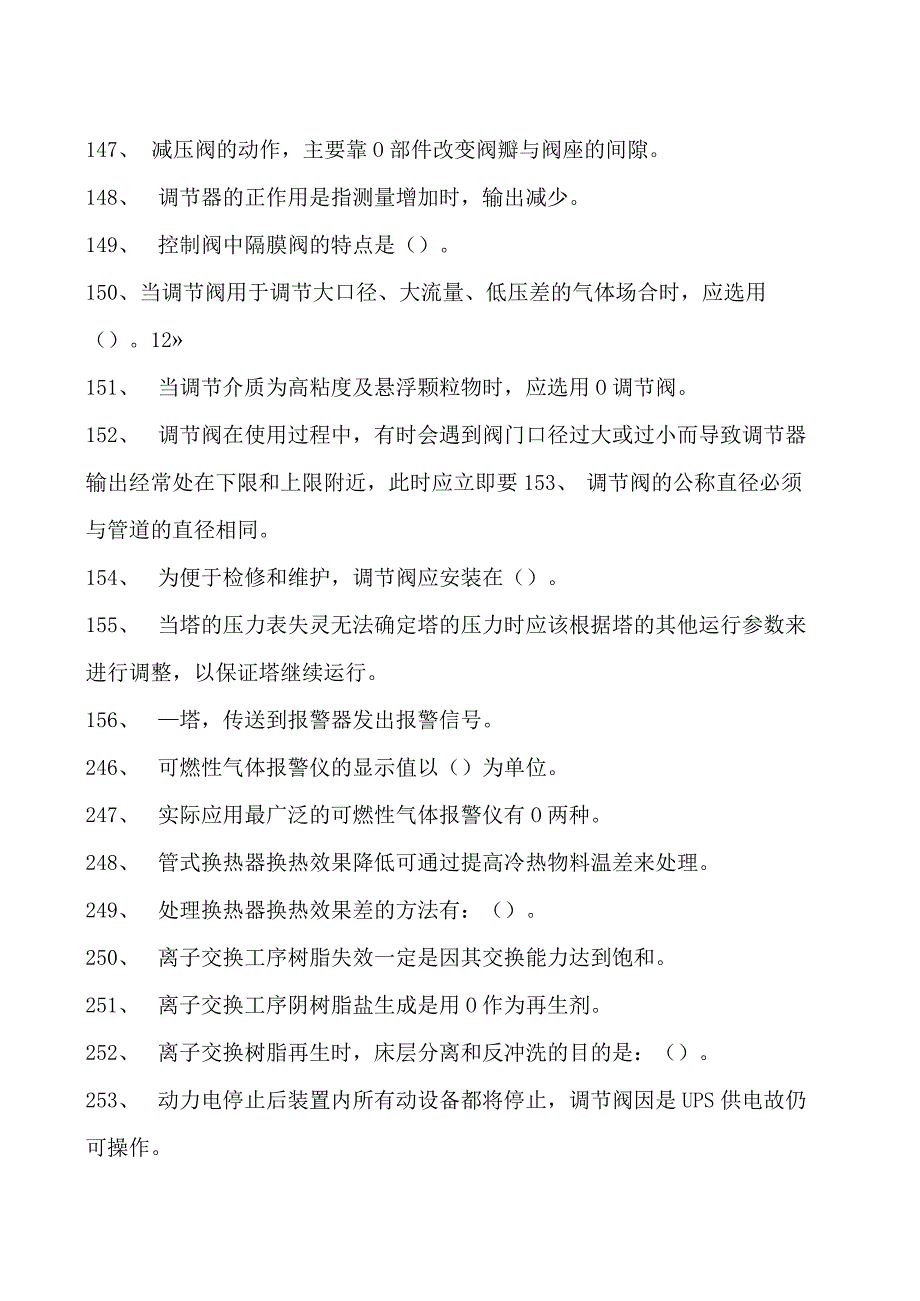 147、 减压阀的动作，主要靠 0 部件改变阀瓣与阀座的间隙。

148、 调节器的正作用是指测量增加时，输出减少。

149、 控制阀中隔膜阀的特点是（）。

150、当调节阀用于调节大口径、大流量、低压差的气体场合时，应选用（）。12»

151、 当调节介质为高粘度及悬浮颗粒物时，应选用 0 调节阀。

152、 调节阀在使用过程中，有时会遇到阀门口径过大或过小而导致调节器输出经常处在下限和上限附近，此时应立即要 153、 调节阀的公称直径必须与管道的直径相同。

154、 为便于检修和维护，调节阀应安装在（）。

155、 当塔的压力表失灵无法确定塔的压力时应该根据塔的其他运行参数来进行调整，以保证塔继续运行。

156、 —塔，传送到报警器发出报警信号。

246、 可燃性气体报警仪的显示值以（）为单位。

247、 实际应用最广泛的可燃性气体报警仪有 0 两种。

248、 管式换热器换热效果降低可通过提高冷热物料温差来处理。

249、 处理换热器换热效果差的方法有：（）。

250、 离子交换工序树脂失效一定是因其交换能力达到饱和。

251、 离子交换工序阴树脂盐生成是用 0 作为再生剂。

252、 离子交换树脂再生时，床层分离和反冲洗的目的是：（）。

253、 动力电停止后装置内所有动设备都将停止，调节阀因是 UPS 供电故仍可操作。